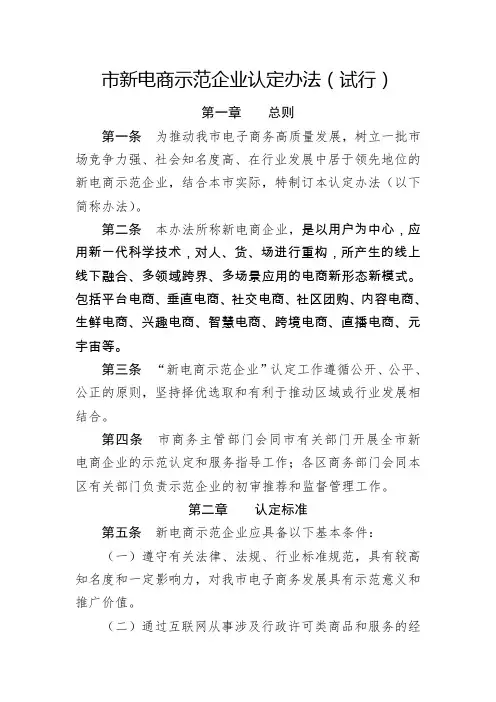 市新电商示范企业认定办法（试行）

第一章　　总则

第一条　为推动我市电子商务高质量发展，树立一批市场竞争力强、社会知名度高、在行业发展中居于领先地位的新电商示范企业，结合本市实际，特制订本认定办法（以下简称办法）。

第二条　本办法所称新电商企业，是以用户为中心，应用新一代科学技术，对人、货、场进行重构，所产生的线上线下融合、多领域跨界、多场景应用的电商新形态新模式。包括平台电商、垂直电商、社交电商、社区团购、内容电商、生鲜电商、兴趣电商、智慧电商、跨境电商、直播电商、元宇宙等。

第三条　“新电商示范企业”认定工作遵循公开、公平、公正的原则，坚持择优选取和有利于推动区域或行业发展相结合。

第四条　市商务主管部门会同市有关部门开展全市新电商企业的示范认定和服务指导工作；各区商务部门会同本区有关部门负责示范企业的初审推荐和监督管理工作。

第二章　　认定标准

第五条　新电商示范企业应具备以下基本条件：

（一）遵守有关法律、法规、行业标准规范，具有较高知名度和一定影响力，对我市电子商务发展具有示范意义和推广价值。

（二）通过互联网从事涉及行政许可类商品和服务的经